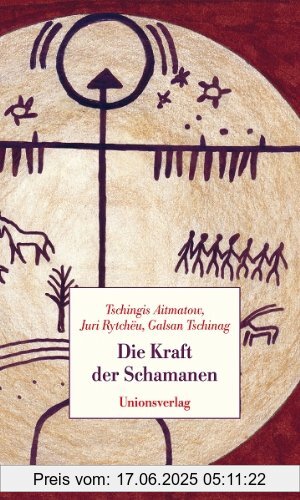 Tschingis Aitmatow, Juri Rytchëu, Galsan Tschinag

Die Kraft der Schamanen

Unionsverlag

Preis vom: 17.06.2025 05:11:22